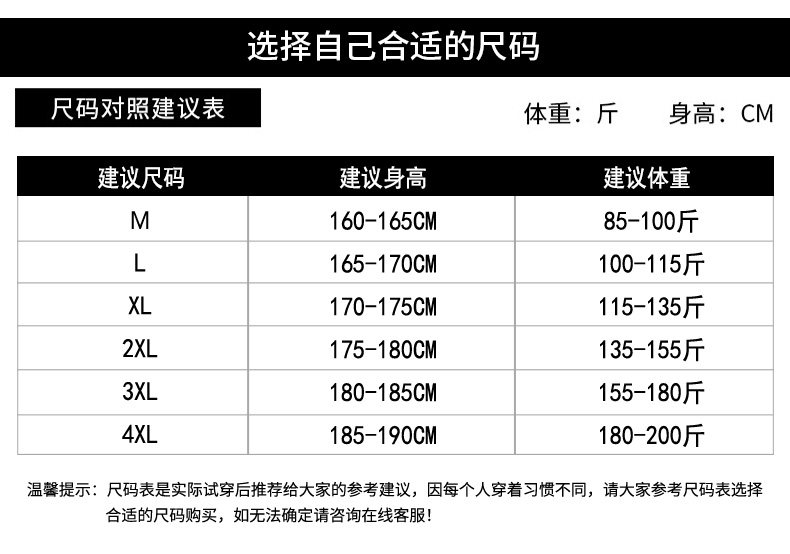 选择自己合适的尺码

尺码对照建议表

体重：斤　身高：CM

| 建议尺码 | 建议身高 | 建议体重 |
|---|---|---|
| M | 160-165CM | 85-100斤 |
| L | 165-170CM | 100-115斤 |
| XL | 170-175CM | 115-135斤 |
| 2XL | 175-180CM | 135-155斤 |
| 3XL | 180-185CM | 155-180斤 |
| 4XL | 185-190CM | 180-200斤 |

温馨提示：尺码表是实际试穿后推荐给大家的参考建议，因每个人穿着习惯不同，请大家参考尺码表选择合适的尺码购买，如无法确定请咨询在线客服！